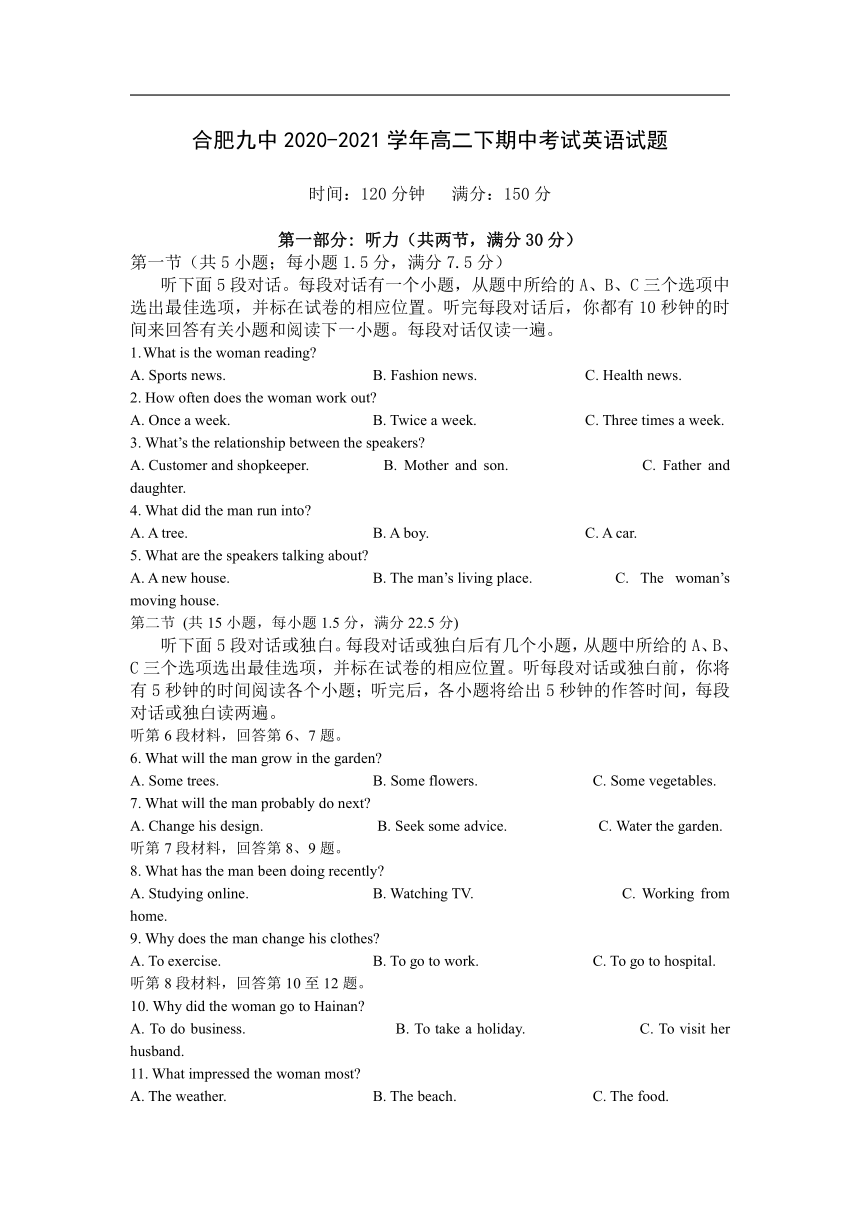 合肥九中 2020-2021 学年高二下期中考试英语试题

时间：120 分钟　满分：150 分

第一部分：听力（共两节，满分 30 分）

第一节（共 5 小题；每小题 1.5 分，满分 7.5 分）

听下面 5 段对话。每段对话有一个小题，从题中所给的 A、B、C 三个选项中选出最佳选项，并标在试卷的相应位置。听完每段对话后，你都有 10 秒钟的时间来回答有关小题和阅读下一小题。每段对话仅读一遍。

1.What is the woman reading?
A. Sports news. B. Fashion news. C. Health news.

2. How often does the woman work out?
A. Once a week. B. Twice a week. C. Three times a week.

3. What's the relationship between the speakers?
A. Customer and shopkeeper. B. Mother and son. C. Father and daughter.

4. What did the man run into?
A. A tree. B. A boy. C. A car.

5. What are the speakers talking about?
A. A new house. B. The man's living place. C. The woman's moving house.

第二节 (共 15 小题，每小题 1.5 分，满分 22.5 分)

听下面 5 段对话或独白。每段对话或独白后有几个小题，从题中所给的 A、B、C 三个选项选出最佳选项，并标在试卷的相应位置。听每段对话或独白前，你将有 5 秒钟的时间阅读各个小题；听完后，各小题将给出 5 秒钟的作答时间，每段对话或独白读两遍。

听第 6 段材料，回答第 6、7 题。

6. What will the man grow in the garden?
A. Some trees. B. Some flowers. C. Some vegetables.

7. What will the man probably do next?
A. Change his design. B. Seek some advice. C. Water the garden.

听第 7 段材料，回答第 8、9 题。

8. What has the man been doing recently?
A. Studying online. B. Watching TV. C. Working from home.

9. Why does the man change his clothes?
A. To exercise. B. To go to work. C. To go to hospital.

听第 8 段材料，回答第 10 至 12 题。

10. Why did the woman go to Hainan?
A. To do business. B. To take a holiday. C. To visit her husband.

11. What impressed the woman most?
A. The weather. B. The beach. C. The food.